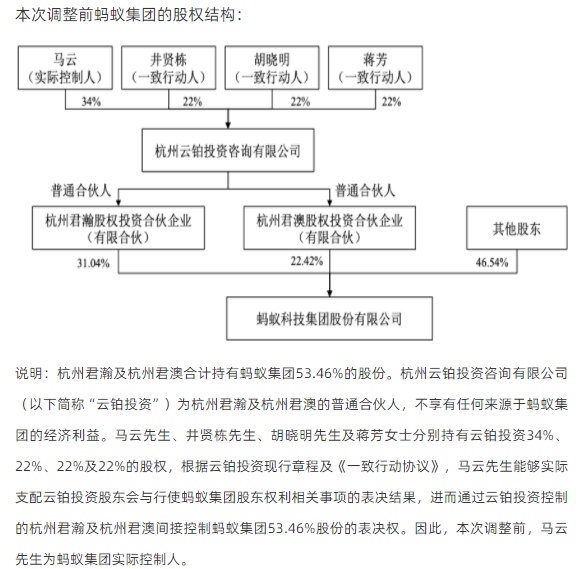 本次调整前蚂蚁集团的股权结构：

马云
（实际控制人）

井贤栋
（一致行动人）

胡晓明
（一致行动人）

蒋芳
（一致行动人）

34%

22%

22%

22%

杭州云铂投资咨询有限公司

普通合伙人

普通合伙人

杭州君瀚股权投资合伙企业
（有限合伙）

杭州君澳股权投资合伙企业
（有限合伙）

其他股东

31.04%

22.42%

46.54%

蚂蚁科技集团股份有限公司

说明：杭州君瀚及杭州君澳合计持有蚂蚁集团53.46%的股份。杭州云铂投资咨询有限公司（以下简称“云铂投资”）为杭州君瀚及杭州君澳的普通合伙人，不享有任何来源于蚂蚁集团的经济利益。马云先生、井贤栋先生、胡晓明先生及蒋芳女士分别持有云铂投资34%、22%、22%及22%的股权，根据云铂投资现行章程及《一致行动协议》，马云先生能够实际支配云铂投资股东会与行使蚂蚁集团股东权利相关事项的表决结果，进而通过云铂投资控制的杭州君瀚及杭州君澳间接控制蚂蚁集团53.46%股份的表决权。因此，本次调整前，马云先生为蚂蚁集团实际控制人。